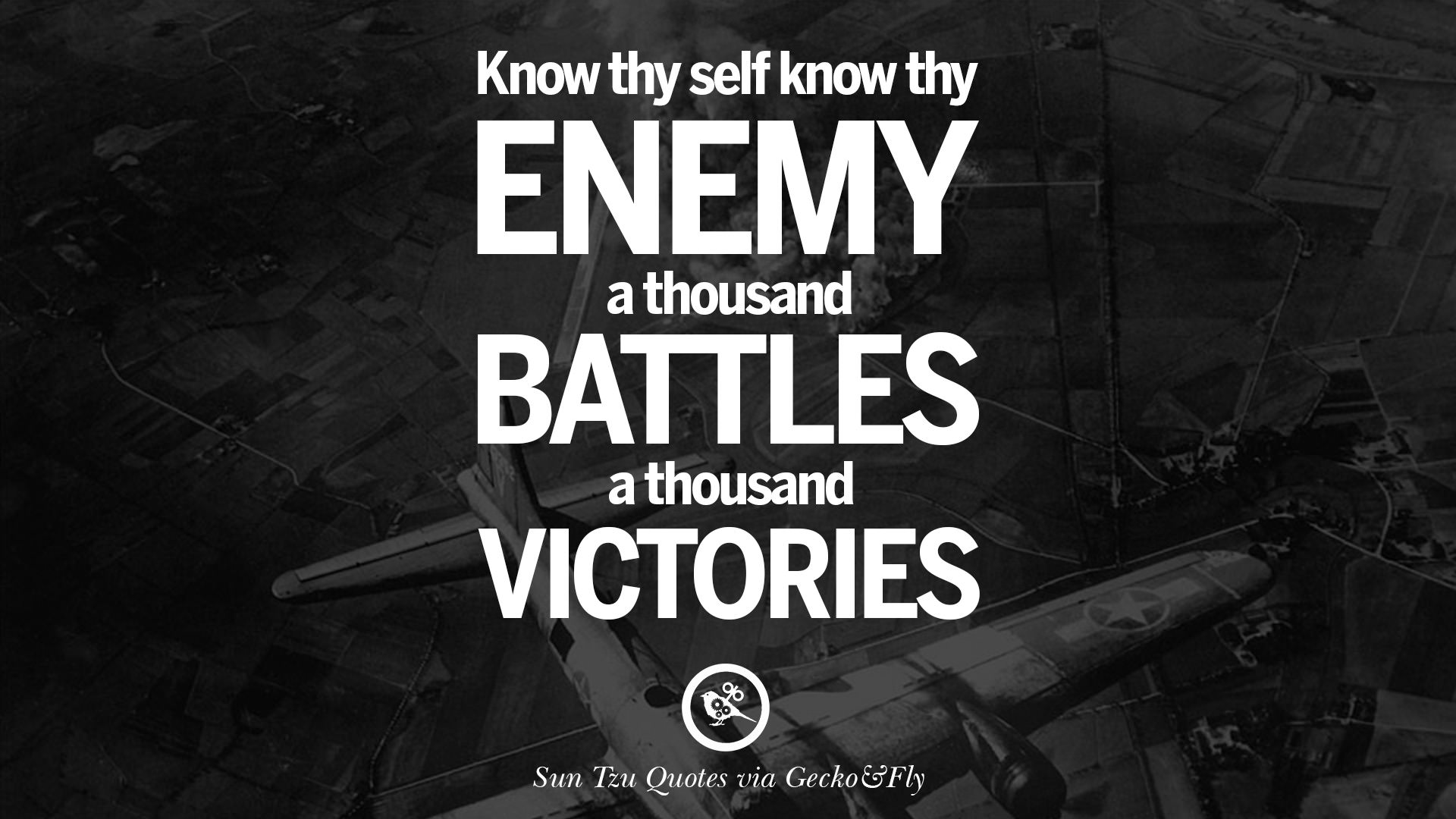 Know thy self know thy
ENEMY
a thousand
BATTLES
a thousand
VICTORIES

Sun Tzu Quotes via Gecko&Fly